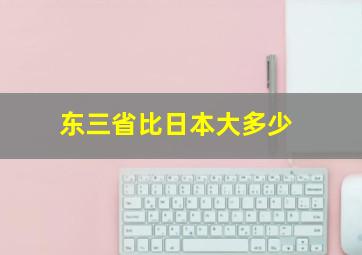 东三省比日本大多少